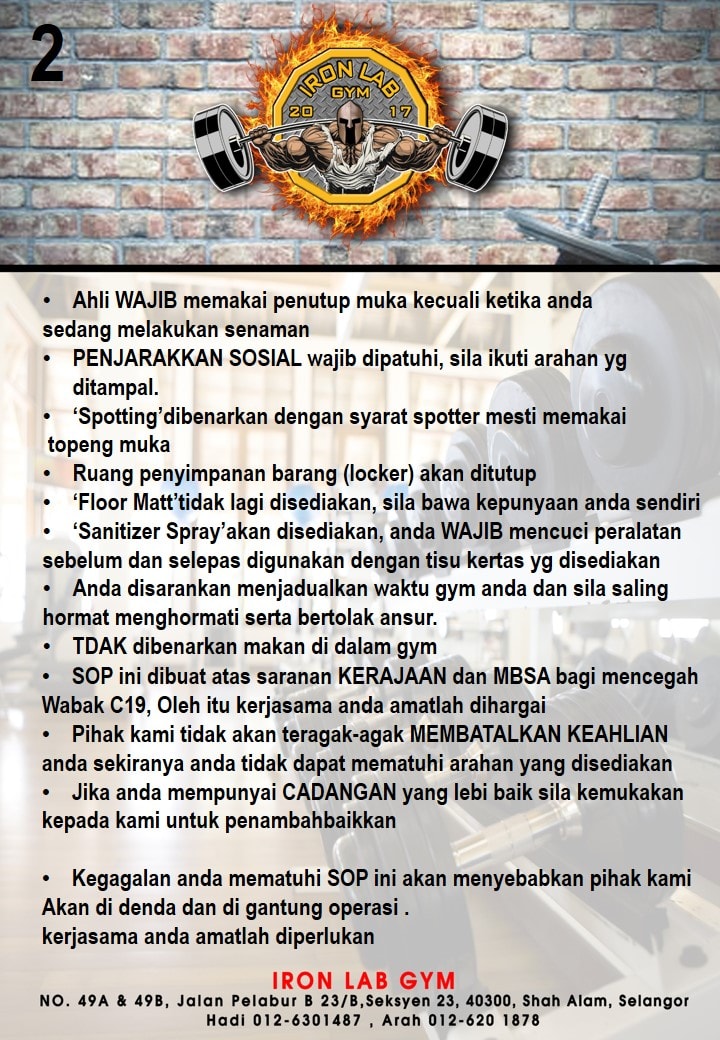 2

IRON LAB
GYM
20 17

• Ahli WAJIB memakai penutup muka kecuali ketika anda sedang melakukan senaman
• PENJARAKKAN SOSIAL wajib dipatuhi, sila ikuti arahan yg ditampal.
• 'Spotting'dibenarkan dengan syarat spotter mesti memakai topeng muka
• Ruang penyimpanan barang (locker) akan ditutup
• 'Floor Matt'tidak lagi disediakan, sila bawa kepunyaan anda sendiri
• 'Sanitizer Spray'akan disediakan, anda WAJIB mencuci peralatan sebelum dan selepas digunakan dengan tisu kertas yg disediakan
• Anda disarankan menjadualkan waktu gym anda dan sila saling hormat menghormati serta bertolak ansur.
• TDAK dibenarkan makan di dalam gym
• SOP ini dibuat atas saranan KERAJAAN dan MBSA bagi mencegah Wabak C19, Oleh itu kerjasama anda amatlah dihargai
• Pihak kami tidak akan teragak-agak MEMBATALKAN KEAHLIAN anda sekiranya anda tidak dapat mematuhi arahan yang disediakan
• Jika anda mempunyai CADANGAN yang lebi baik sila kemukakan kepada kami untuk penambahbaikkan

• Kegagalan anda mematuhi SOP ini akan menyebabkan pihak kami Akan di denda dan di gantung operasi .
kerjasama anda amatlah diperlukan

IRON LAB GYM
NO. 49A & 49B, Jalan Pelabur B 23/B,Seksyen 23, 40300, Shah Alam, Selangor
Hadi 012-6301487 , Arah 012-620 1878